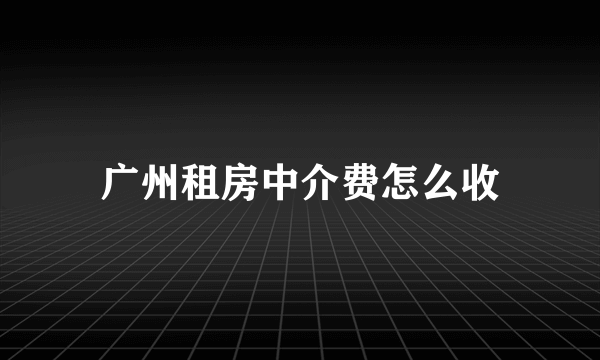 广州租房中介费怎么收